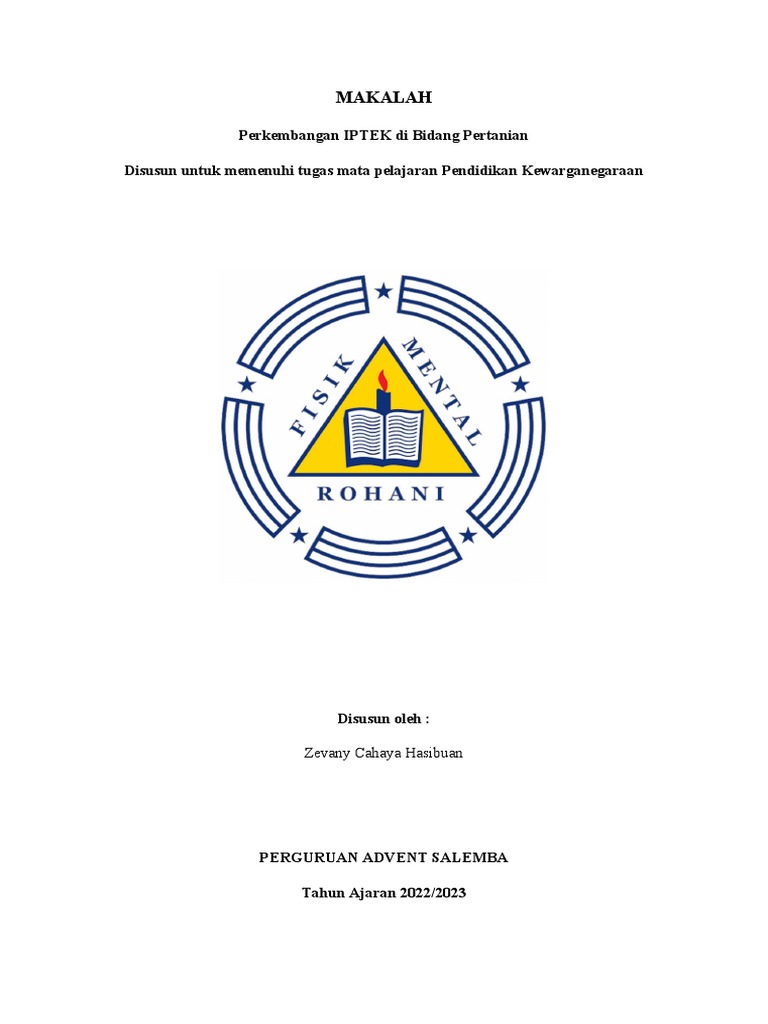 MAKALAH

Perkembangan IPTEK di Bidang Pertanian

Disusun untuk memenuhi tugas mata pelajaran Pendidikan Kewarganegaraan

FISIK MENTAL

ROHANI

Disusun oleh :

Zevany Cahaya Hasibuan

PERGURUAN ADVENT SALEMBA

Tahun Ajaran 2022/2023